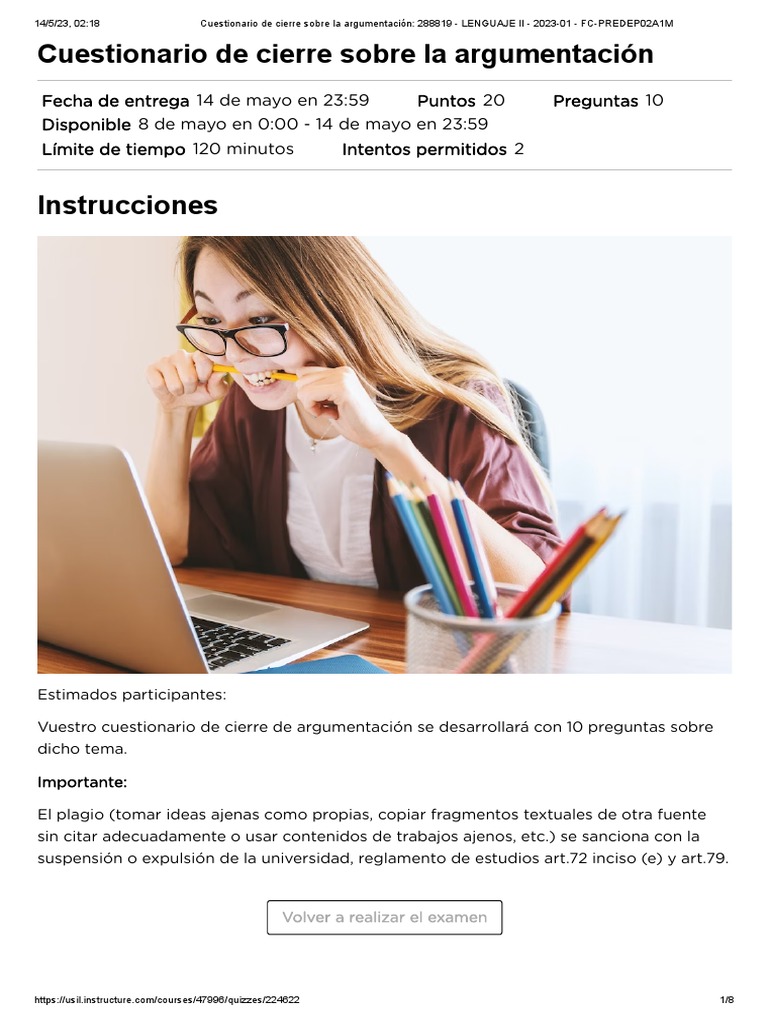 14/5/23, 02:18 Cuestionario de cierre sobre la argumentación: 288819 - LENGUAJE II - 2023-01 - FC-PREDEP02A1M

Cuestionario de cierre sobre la argumentación

Fecha de entrega 14 de mayo en 23:59 Puntos 20 Preguntas 10
Disponible 8 de mayo en 0:00 - 14 de mayo en 23:59
Límite de tiempo 120 minutos Intentos permitidos 2

Instrucciones

Estimados participantes:

Vuestro cuestionario de cierre de argumentación se desarrollará con 10 preguntas sobre dicho tema.

Importante:

El plagio (tomar ideas ajenas como propias, copiar fragmentos textuales de otra fuente sin citar adecuadamente o usar contenidos de trabajos ajenos, etc.) se sanciona con la suspensión o expulsión de la universidad, reglamento de estudios art.72 inciso (e) y art.79.

Volver a realizar el examen

https://usil.instructure.com/courses/47996/quizzes/224622 1/8